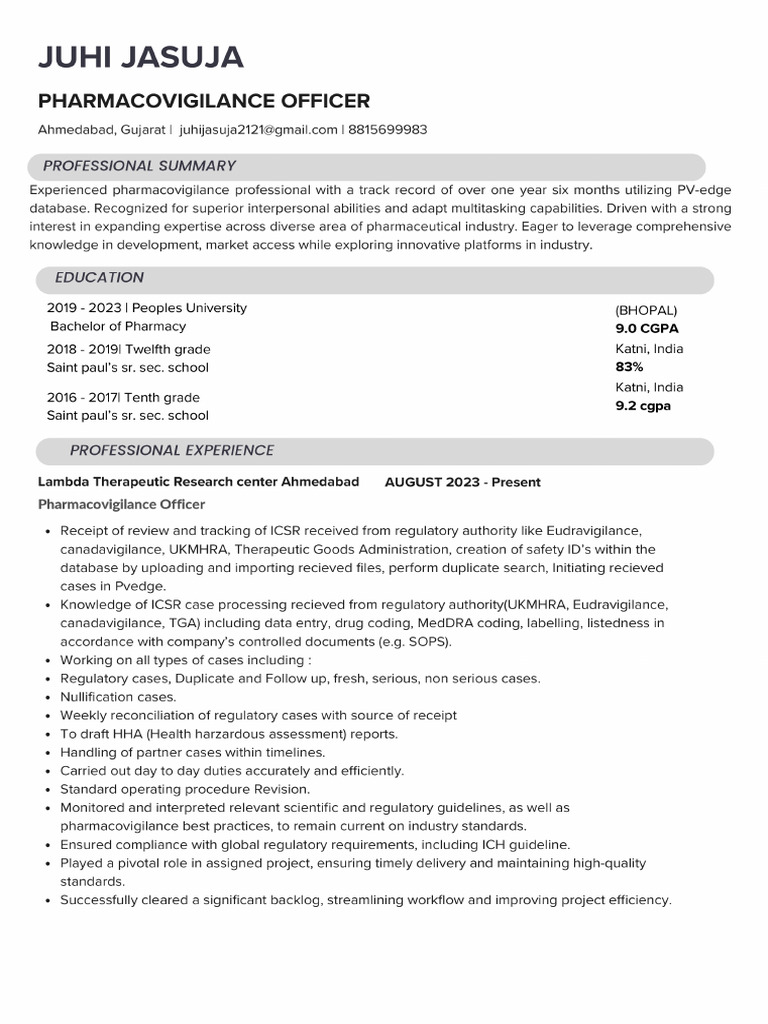 JUHI JASUJA

PHARMACOVIGILANCE OFFICER

Ahmedabad, Gujarat | juhijasuja2121@gmail.com | 8815699983

PROFESSIONAL SUMMARY

Experienced pharmacovigilance professional with a track record of over one year six months utilizing PV-edge database. Recognized for superior interpersonal abilities and adapt multitasking capabilities. Driven with a strong interest in expanding expertise across diverse area of pharmaceutical industry. Eager to leverage comprehensive knowledge in development, market access while exploring innovative platforms in industry.

EDUCATION

2019 - 2023 | Peoples University
Bachelor of Pharmacy
(BHOPAL)
9.0 CGPA

2018 - 2019| Twelfth grade
Saint paul's sr. sec. school
Katni, India
83%

2016 - 2017| Tenth grade
Saint paul's sr. sec. school
Katni, India
9.2 cgpa

PROFESSIONAL EXPERIENCE

Lambda Therapeutic Research center Ahmedabad AUGUST 2023 - Present
Pharmacovigilance Officer

• Receipt of review and tracking of ICSR received from regulatory authority like Eudravigilance, canadavigilance, UKMHRA, Therapeutic Goods Administration, creation of safety ID's within the database by uploading and importing recieved files, perform duplicate search, Initiating recieved cases in Pvedge.
• Knowledge of ICSR case processing recieved from regulatory authority(UKMHRA, Eudravigilance, canadavigilance, TGA) including data entry, drug coding, MedDRA coding, labelling, listedness in accordance with company's controlled documents (e.g. SOPS).
• Working on all types of cases including :
• Regulatory cases, Duplicate and Follow up, fresh, serious, non serious cases.
• Nullification cases.
• Weekly reconciliation of regulatory cases with source of receipt
• To draft HHA (Health harzardous assessment) reports.
• Handling of partner cases within timelines.
• Carried out day to day duties accurately and efficiently.
• Standard operating procedure Revision.
• Monitored and interpreted relevant scientific and regulatory guidelines, as well as pharmacovigilance best practices, to remain current on industry standards.
• Ensured compliance with global regulatory requirements, including ICH guideline.
• Played a pivotal role in assigned project, ensuring timely delivery and maintaining high-quality standards.
• Successfully cleared a significant backlog, streamlining workflow and improving project efficiency.